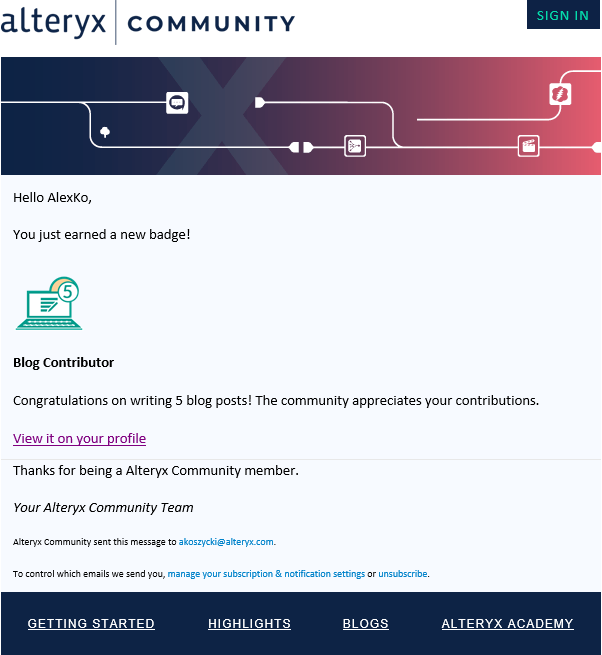 alteryx | COMMUNITY

SIGN IN

Hello AlexKo,

You just earned a new badge!

5

Blog Contributor

Congratulations on writing 5 blog posts! The community appreciates your contributions.

View it on your profile

Thanks for being a Alteryx Community member.

Your Alteryx Community Team

Alteryx Community sent this message to akoszycki@alteryx.com.

To control which emails we send you, manage your subscription & notification settings or unsubscribe.

GETTING STARTED HIGHLIGHTS BLOGS ALTERYX ACADEMY